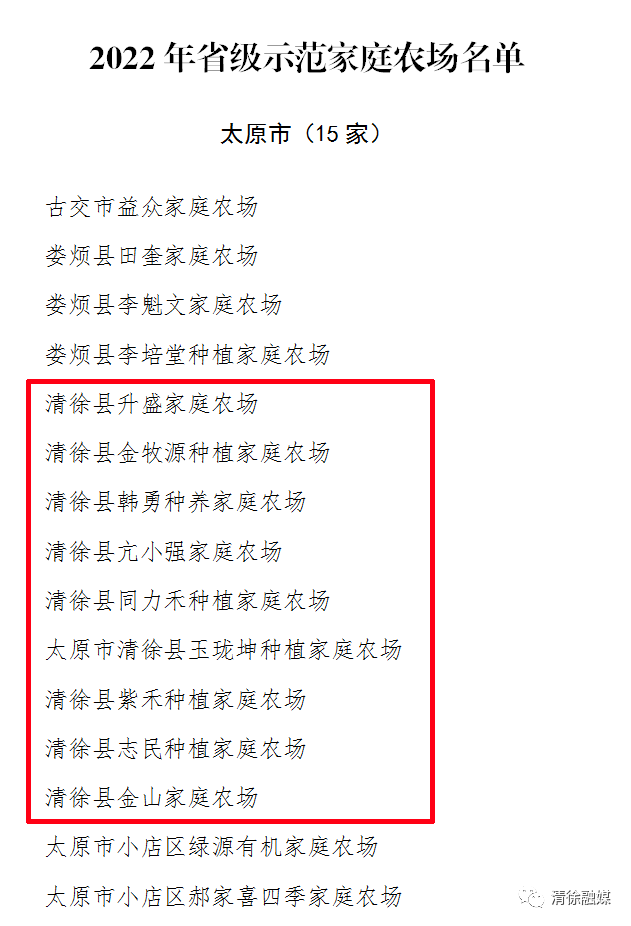 2022 年省级示范家庭农场名单

太原市（15 家）

古交市益众家庭农场

娄烦县田奎家庭农场

娄烦县李魁文家庭农场

娄烦县李培堂种植家庭农场

清徐县升盛家庭农场

清徐县金牧源种植家庭农场

清徐县韩勇种养家庭农场

清徐县亢小强家庭农场

清徐县同力禾种植家庭农场

太原市清徐县玉珑坤种植家庭农场

清徐县紫禾种植家庭农场

清徐县志民种植家庭农场

清徐县金山家庭农场

太原市小店区绿源有机家庭农场

太原市小店区郝家喜四季家庭农场

清徐融媒